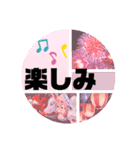 楽しみ